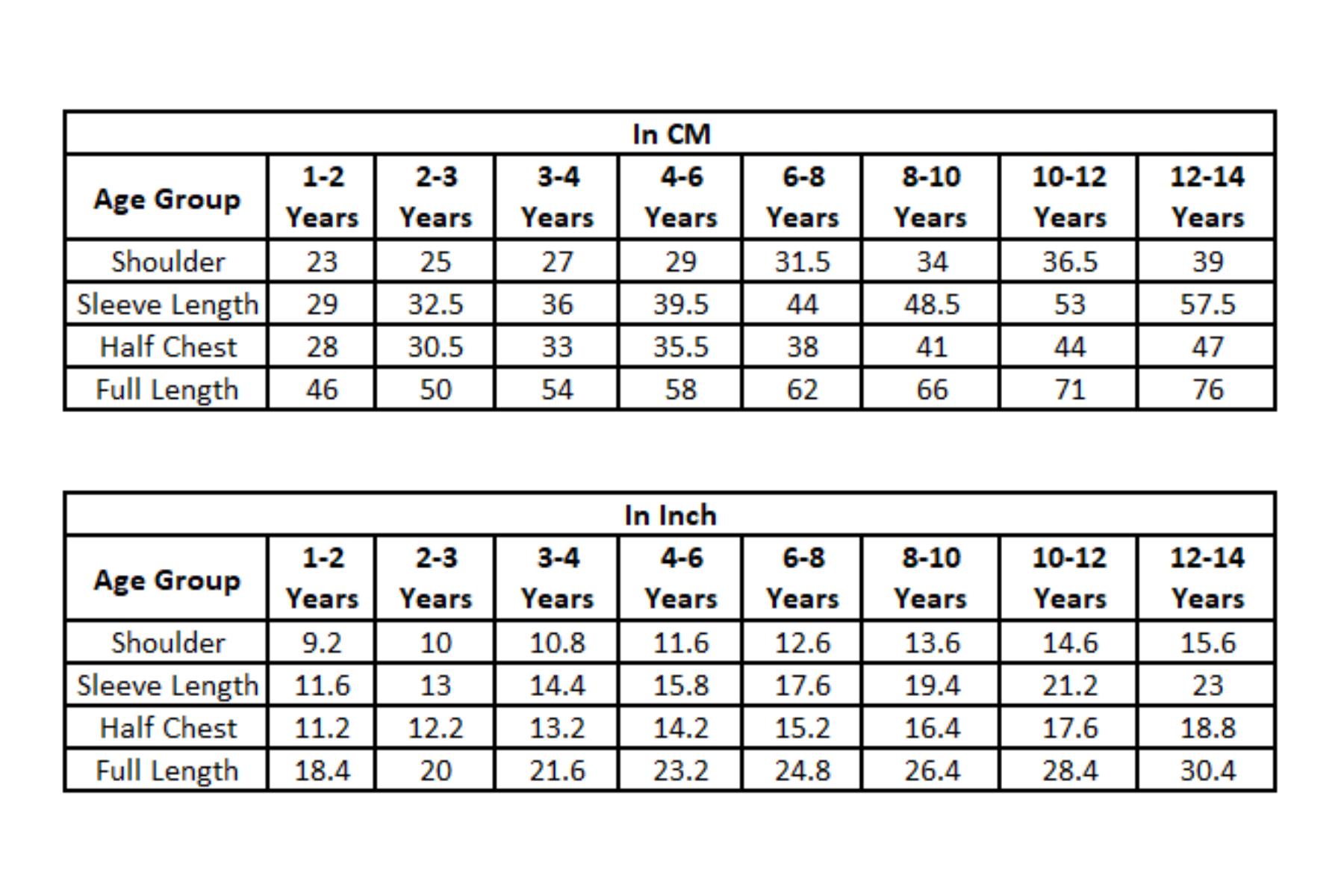 In CM

| Age Group | 1-2 Years | 2-3 Years | 3-4 Years | 4-6 Years | 6-8 Years | 8-10 Years | 10-12 Years | 12-14 Years |
|---|---|---|---|---|---|---|---|---|
| Shoulder | 23 | 25 | 27 | 29 | 31.5 | 34 | 36.5 | 39 |
| Sleeve Length | 29 | 32.5 | 36 | 39.5 | 44 | 48.5 | 53 | 57.5 |
| Half Chest | 28 | 30.5 | 33 | 35.5 | 38 | 41 | 44 | 47 |
| Full Length | 46 | 50 | 54 | 58 | 62 | 66 | 71 | 76 |

In Inch

| Age Group | 1-2 Years | 2-3 Years | 3-4 Years | 4-6 Years | 6-8 Years | 8-10 Years | 10-12 Years | 12-14 Years |
|---|---|---|---|---|---|---|---|---|
| Shoulder | 9.2 | 10 | 10.8 | 11.6 | 12.6 | 13.6 | 14.6 | 15.6 |
| Sleeve Length | 11.6 | 13 | 14.4 | 15.8 | 17.6 | 19.4 | 21.2 | 23 |
| Half Chest | 11.2 | 12.2 | 13.2 | 14.2 | 15.2 | 16.4 | 17.6 | 18.8 |
| Full Length | 18.4 | 20 | 21.6 | 23.2 | 24.8 | 26.4 | 28.4 | 30.4 |